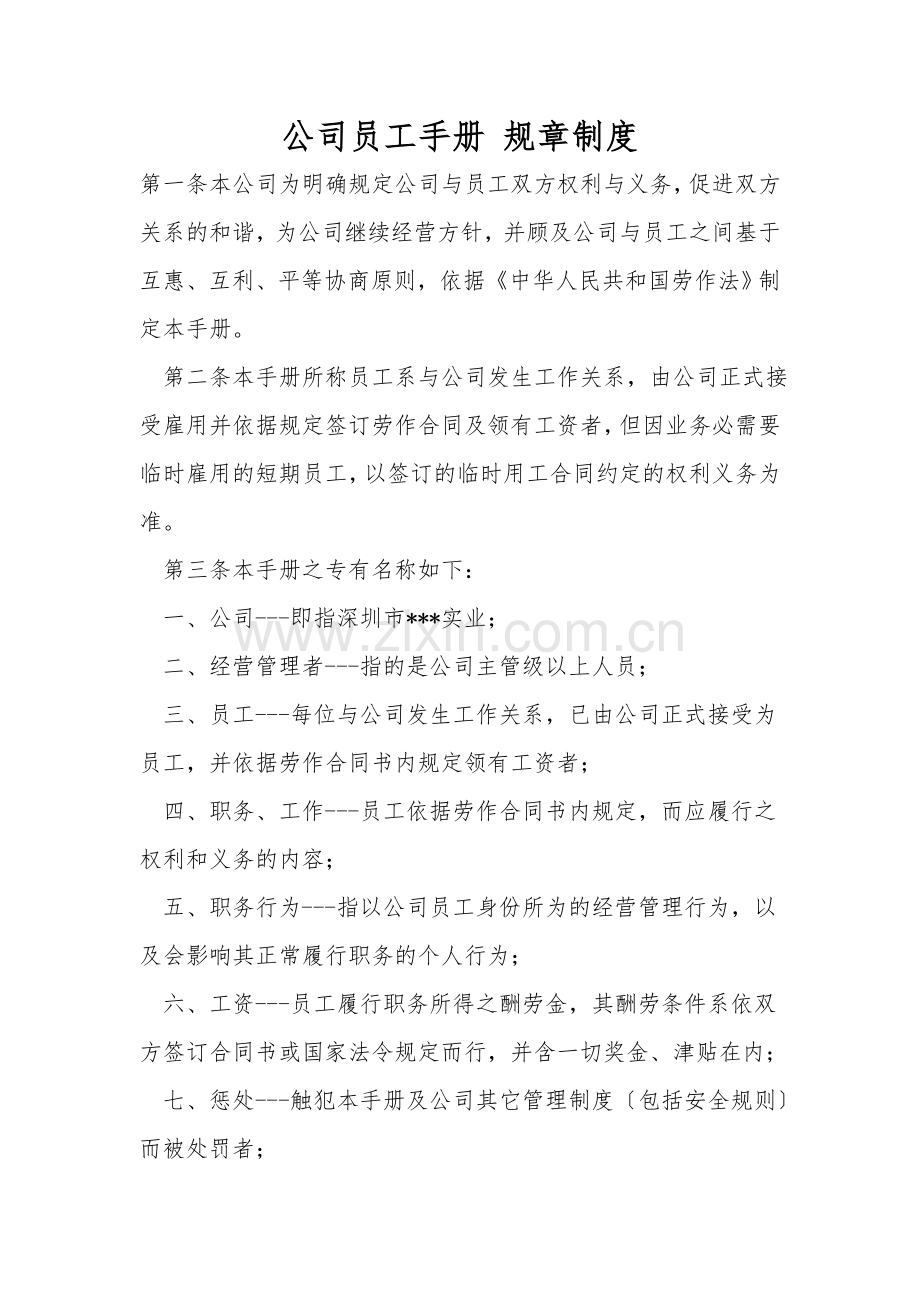 公司员工手册 规章制度

第一条本公司为明确规定公司与员工双方权利与义务，促进双方关系的和谐，为公司继续经营方针，并顾及公司与员工之间基于互惠、互利、平等协商原则，依据《中华人民共和国劳作法》制定本手册。

第二条本手册所称员工系与公司发生工作关系，由公司正式接受雇用并依据规定签订劳作合同及领有工资者，但因业务必需要临时雇用的短期员工，以签订的临时用工合同约定的权利义务为准。

第三条本手册之专有名称如下：

一、公司---即指深圳市***实业；

二、经营管理者---指的是公司主管级以上人员；

三、员工---每位与公司发生工作关系，已由公司正式接受为员工，并依据劳作合同书内规定领有工资者；

四、职务、工作---员工依据劳作合同书内规定，而应履行之权利和义务的内容；

五、职务行为---指以公司员工身份所为的经营管理行为，以及会影响其正常履行职务的个人行为；

六、工资---员工履行职务所得之酬劳金，其酬劳条件系依双方签订合同书或国家法令规定而行，并含一切奖金、津贴在内；

七、惩处---触犯本手册及公司其它管理制度〔包括安全规则〕而被处罚者；

www.zixin.com.cn